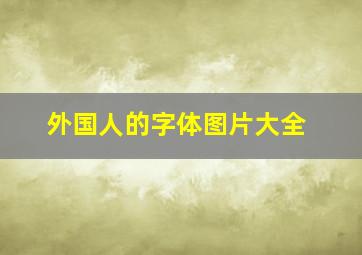 外国人的字体图片大全